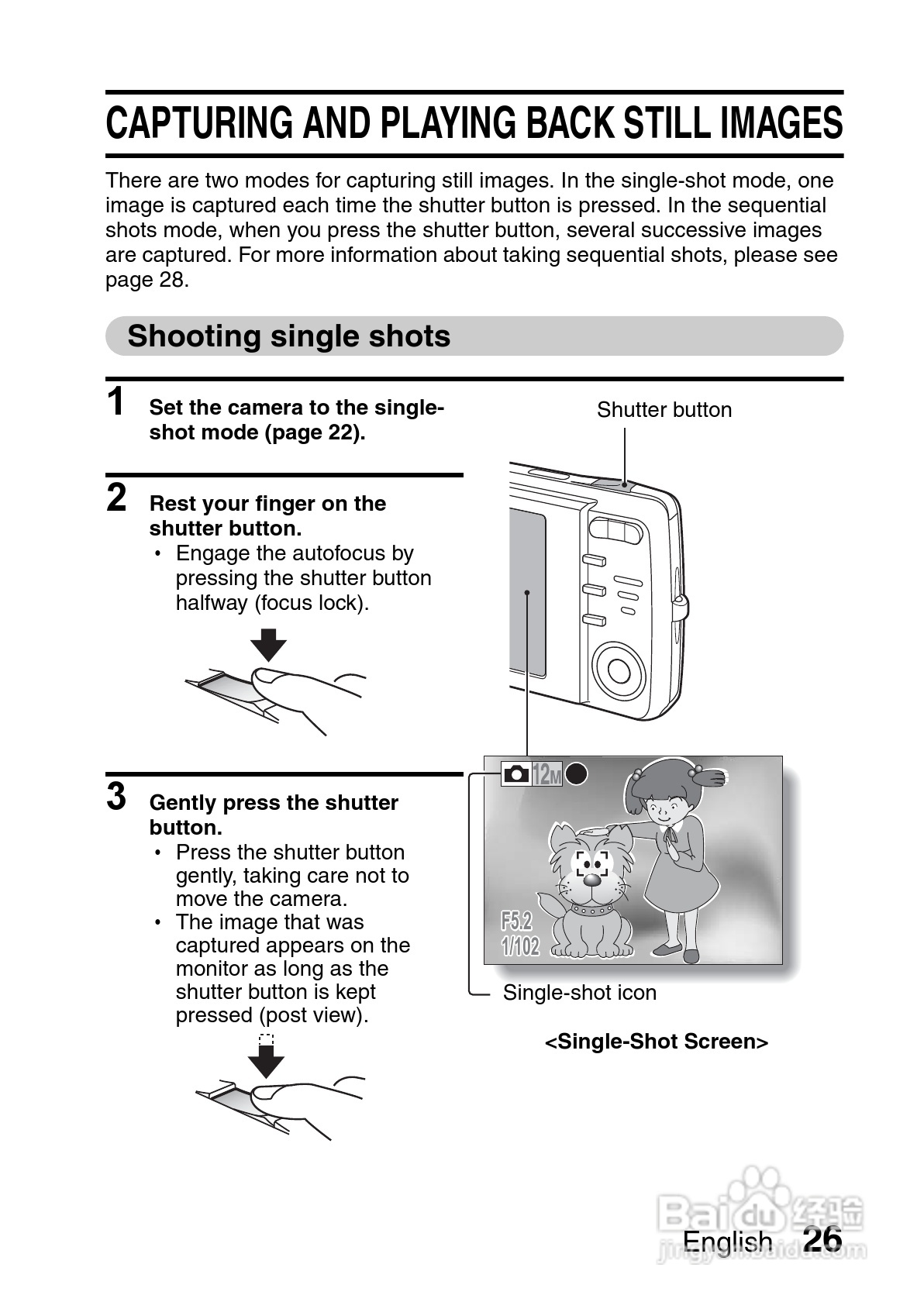 CAPTURING AND PLAYING BACK STILL IMAGES

There are two modes for capturing still images. In the single-shot mode, one image is captured each time the shutter button is pressed. In the sequential shots mode, when you press the shutter button, several successive images are captured. For more information about taking sequential shots, please see page 28.

Shooting single shots

1 Set the camera to the single-shot mode (page 22).

2 Rest your finger on the shutter button.
• Engage the autofocus by pressing the shutter button halfway (focus lock).

3 Gently press the shutter button.
• Press the shutter button gently, taking care not to move the camera.
• The image that was captured appears on the monitor as long as the shutter button is kept pressed (post view).

Shutter button

12M

F5.2
1/102

Single-shot icon

<Single-Shot Screen>

Baidu 经验
jingyan.baidu.com

English 26